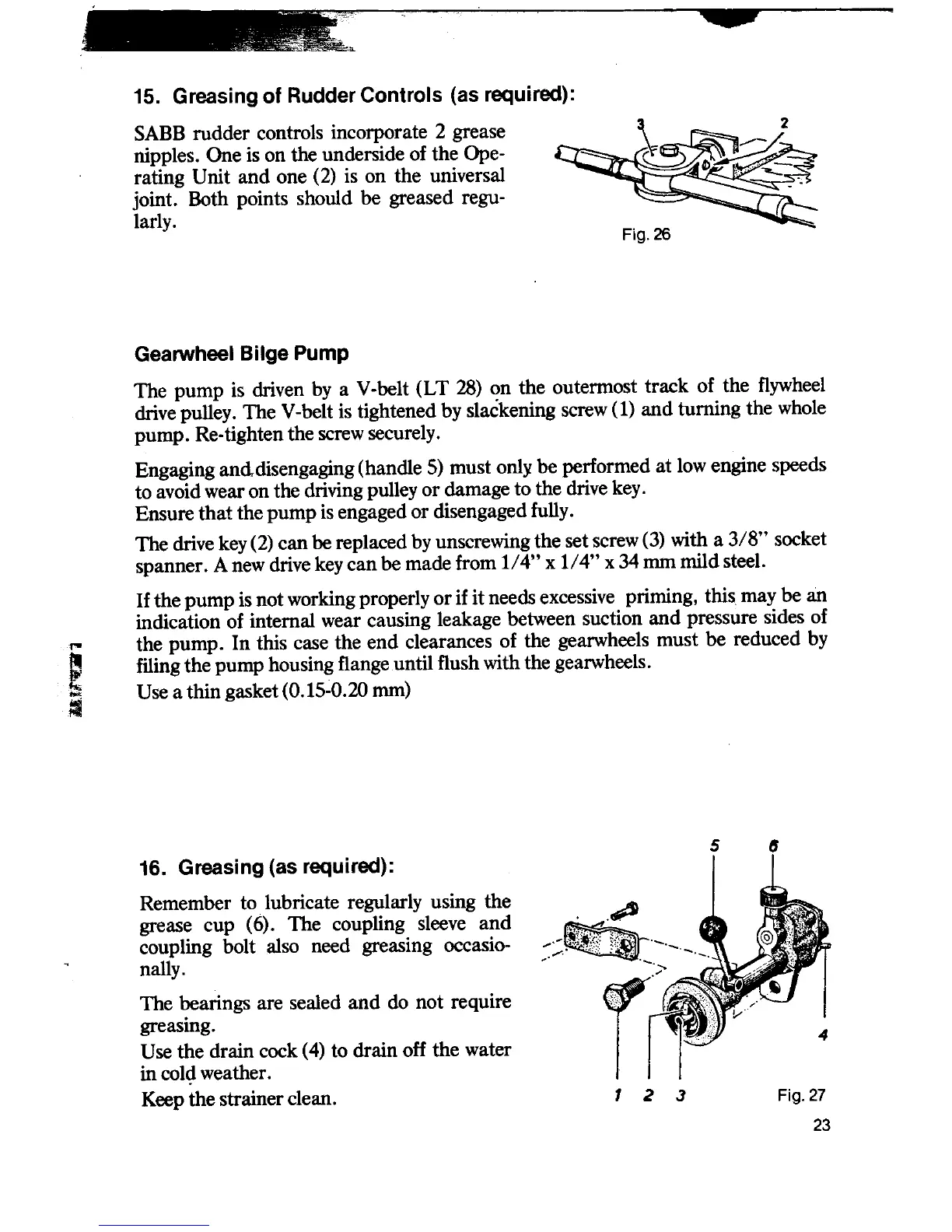 15. Greasing of Rudder Controls (as required):

SABB rudder controls incorporate 2 grease nipples. One is on the underside of the Operating Unit and one (2) is on the universal joint. Both points should be greased regularly.

3 2

Fig. 26

Gearwheel Bilge Pump

The pump is driven by a V-belt (LT 28) on the outermost track of the flywheel drive pulley. The V-belt is tightened by slackening screw (1) and turning the whole pump. Re-tighten the screw securely.

Engaging and disengaging (handle 5) must only be performed at low engine speeds to avoid wear on the driving pulley or damage to the drive key.
Ensure that the pump is engaged or disengaged fully.

The drive key (2) can be replaced by unscrewing the set screw (3) with a 3/8" socket spanner. A new drive key can be made from 1/4" x 1/4" x 34 mm mild steel.

If the pump is not working properly or if it needs excessive priming, this may be an indication of internal wear causing leakage between suction and pressure sides of the pump. In this case the end clearances of the gearwheels must be reduced by filing the pump housing flange until flush with the gearwheels.
Use a thin gasket (0.15-0.20 mm)

16. Greasing (as required):

Remember to lubricate regularly using the grease cup (6). The coupling sleeve and coupling bolt also need greasing occasionally.

The bearings are sealed and do not require greasing.
Use the drain cock (4) to drain off the water in cold weather.
Keep the strainer clean.

5 6

4

1 2 3

Fig. 27

23